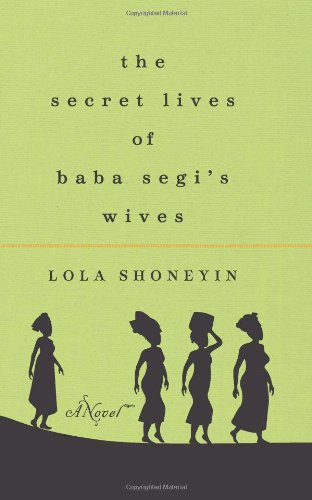 Copyrighted Material

the
secret lives
of
baba segi's
wives

LOLA SHONEYIN

A Novel

Copyrighted Material